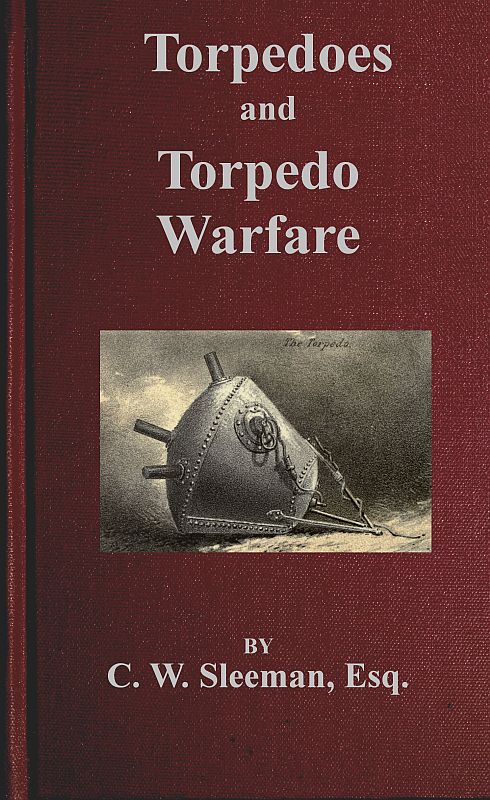 Torpedoes
and
Torpedo
Warfare

The Torpedo.

BY
C. W. Sleeman, Esq.